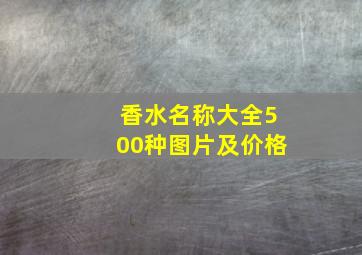 香水名称大全500种图片及价格